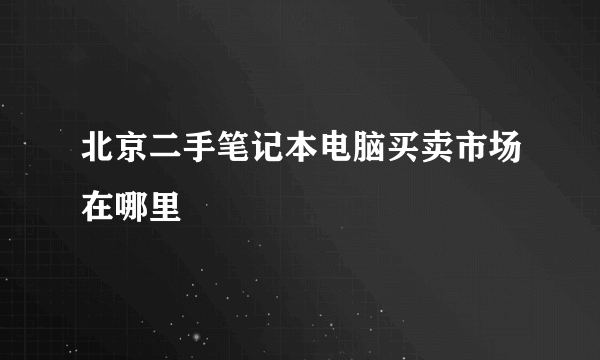 北京二手笔记本电脑买卖市场在哪里